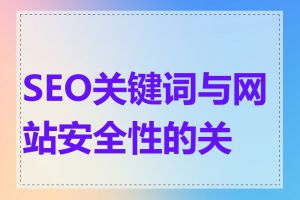 SEO关键词与网站安全性的关